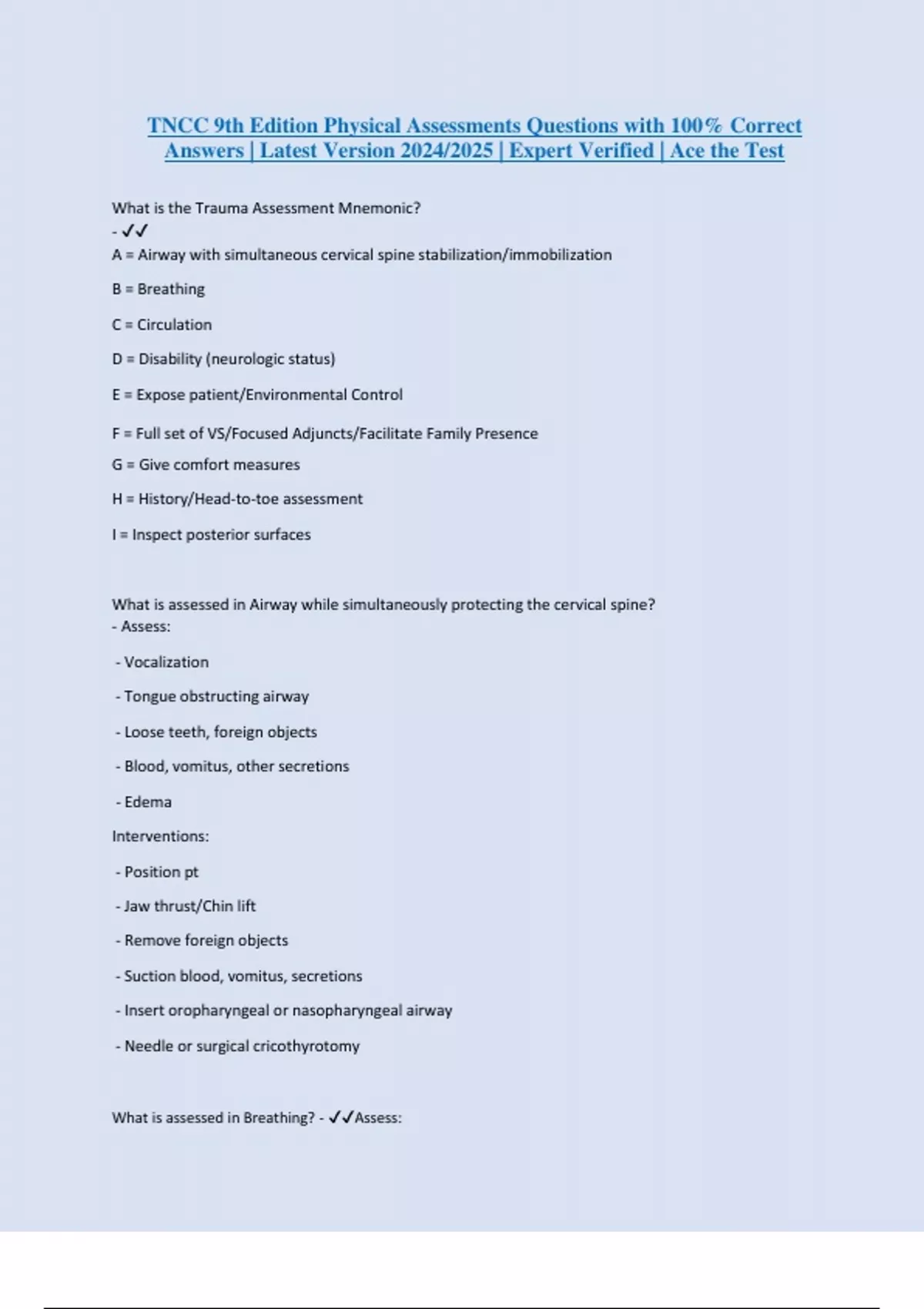 TNCC 9th Edition Physical Assessments Questions with 100% Correct Answers | Latest Version 2024/2025 | Expert Verified | Ace the Test

What is the Trauma Assessment Mnemonic?
- ✓✓
A = Airway with simultaneous cervical spine stabilization/immobilization

B = Breathing

C = Circulation

D = Disability (neurologic status)

E = Expose patient/Environmental Control

F = Full set of VS/Focused Adjuncts/Facilitate Family Presence

G = Give comfort measures

H = History/Head-to-toe assessment

I = Inspect posterior surfaces

What is assessed in Airway while simultaneously protecting the cervical spine?
- Assess:

- Vocalization

- Tongue obstructing airway

- Loose teeth, foreign objects

- Blood, vomitus, other secretions

- Edema

Interventions:

- Position pt

- Jaw thrust/Chin lift

- Remove foreign objects

- Suction blood, vomitus, secretions

- Insert oropharyngeal or nasopharyngeal airway

- Needle or surgical cricothyrotomy

What is assessed in Breathing? - ✓✓Assess: